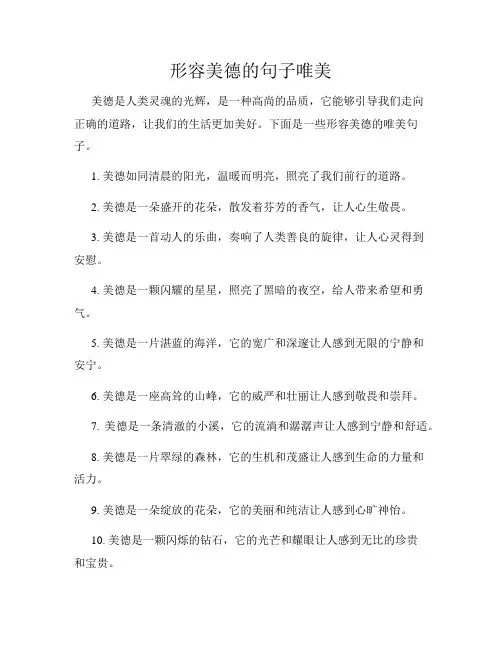 形容美德的句子唯美

美德是人类灵魂的光辉，是一种高尚的品质，它能够引导我们走向正确的道路，让我们的生活更加美好。下面是一些形容美德的唯美句子。

1. 美德如同清晨的阳光，温暖而明亮，照亮了我们前行的道路。

2. 美德是一朵盛开的花朵，散发着芬芳的香气，让人心生敬畏。

3. 美德是一首动人的乐曲，奏响了人类善良的旋律，让人心灵得到安慰。

4. 美德是一颗闪耀的星星，照亮了黑暗的夜空，给人带来希望和勇气。

5. 美德是一片湛蓝的海洋，它的宽广和深邃让人感到无限的宁静和安宁。

6. 美德是一座高耸的山峰，它的威严和壮丽让人感到敬畏和崇拜。

7. 美德是一条清澈的小溪，它的流淌和潺潺声让人感到宁静和舒适。

8. 美德是一片翠绿的森林，它的生机和茂盛让人感到生命的力量和活力。

9. 美德是一朵绽放的花朵，它的美丽和纯洁让人感到心旷神怡。

10. 美德是一颗闪烁的钻石，它的光芒和耀眼让人感到无比的珍贵和宝贵。